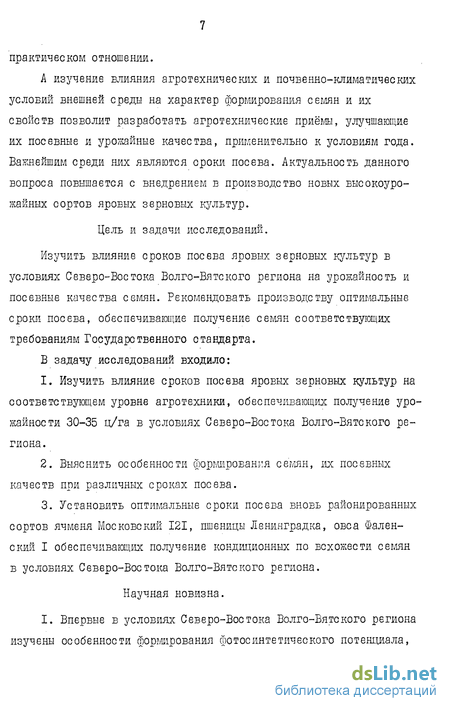 7

практическом отношении.

А изучение влияния агротехнических и почвенно-климатических условий внешней среды на характер формирования семян и их свойств позволит разработать агротехнические приёмы, улучшающие их посевные и урожайные качества, применительно к условиям года. Важнейшим среди них являются сроки посева. Актуальность данного вопроса повышается с внедрением в производство новых высокоурожайных сортов яровых зерновых культур.

Цель и задачи исследований.

Изучить влияние сроков посева яровых зерновых культур в условиях Северо-Востока Волго-Вятского региона на урожайность и посевные качества семян. Рекомендовать производству оптимальные сроки посева, обеспечивающие получение семян соответствующих требованиям Государственного стандарта.

В задачу исследований входило:

I. Изучить влияние сроков посева яровых зерновых культур на соответствующем уровне агротехники, обеспечивающих получение урожайности 30-35 ц/га в условиях Северо-Востока Волго-Вятского региона.

2. Выяснить особенности формирования семян, их посевных качеств при различных сроках посева.

3. Установить оптимальные сроки посева вновь районированных сортов ячменя Московский I2I, пшеницы Ленинградка, овса Фаленский I обеспечивающих получение кондиционных по всхожести семян в условиях Северо-Востока Волго-Вятского региона.

Научная новизна.

I. Впервые в условиях Северо-Востока Волго-Вятского региона изучены особенности формирования фотосинтетического потенциала,

dsLib.net
библиотека диссертаций